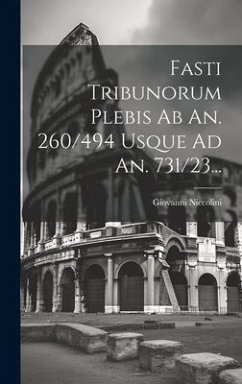 Fasti Tribunorum Plebis Ab An. 260/494 Usque Ad An. 731/23...

Giovanni Niccolini